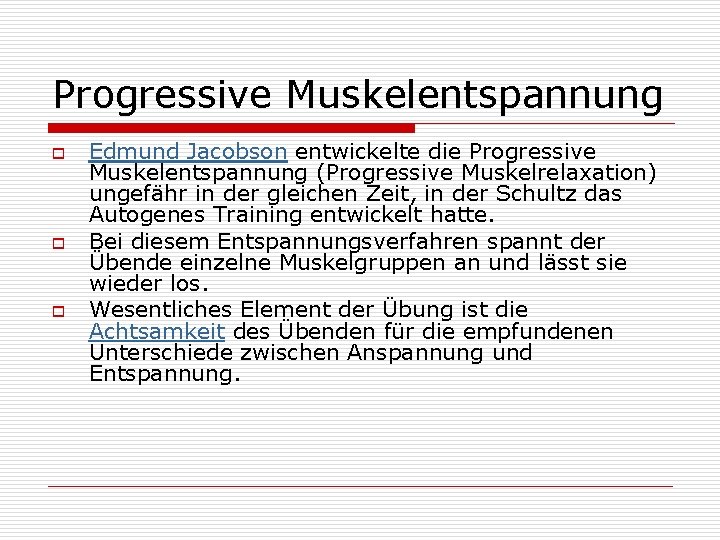 Progressive Muskelentspannung

Edmund Jacobson entwickelte die Progressive Muskelentspannung (Progressive Muskelrelaxation) ungefähr in der gleichen Zeit, in der Schultz das Autogenes Training entwickelt hatte.

Bei diesem Entspannungsverfahren spannt der Übende einzelne Muskelgruppen an und lässt sie wieder los.

Wesentliches Element der Übung ist die Achtsamkeit des Übenden für die empfundenen Unterschiede zwischen Anspannung und Entspannung.